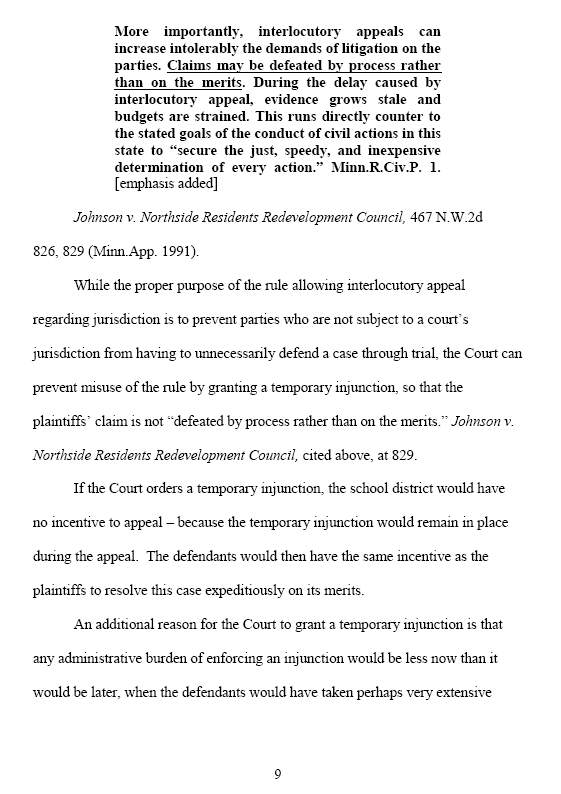 More importantly, interlocutory appeals can increase intolerably the demands of litigation on the parties. Claims may be defeated by process rather than on the merits. During the delay caused by interlocutory appeal, evidence grows stale and budgets are strained. This runs directly counter to the stated goals of the conduct of civil actions in this state to "secure the just, speedy, and inexpensive determination of every action." Minn.R.Civ.P. 1. [emphasis added]

Johnson v. Northside Residents Redevelopment Council, 467 N.W.2d 826, 829 (Minn.App. 1991).

While the proper purpose of the rule allowing interlocutory appeal regarding jurisdiction is to prevent parties who are not subject to a court's jurisdiction from having to unnecessarily defend a case through trial, the Court can prevent misuse of the rule by granting a temporary injunction, so that the plaintiffs' claim is not "defeated by process rather than on the merits." Johnson v. Northside Residents Redevelopment Council, cited above, at 829.

If the Court orders a temporary injunction, the school district would have no incentive to appeal – because the temporary injunction would remain in place during the appeal. The defendants would then have the same incentive as the plaintiffs to resolve this case expeditiously on its merits.

An additional reason for the Court to grant a temporary injunction is that any administrative burden of enforcing an injunction would be less now than it would be later, when the defendants would have taken perhaps very extensive

9